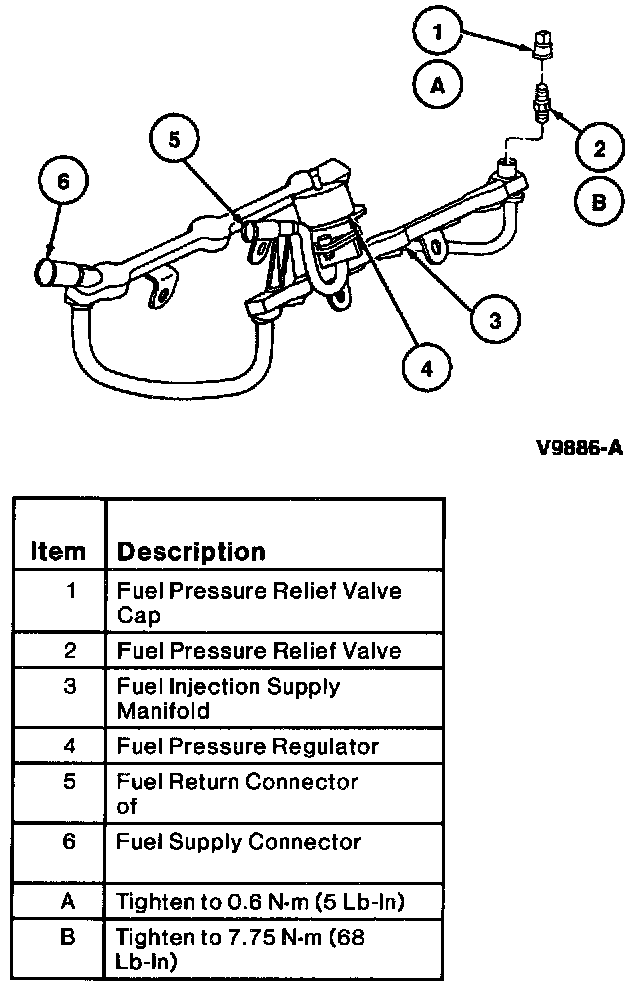 1
A
2
B
5
6
3
4

V9886-A

| Item | Description |
|---|---|
| 1 | Fuel Pressure Relief Valve Cap |
| 2 | Fuel Pressure Relief Valve |
| 3 | Fuel Injection Supply Manifold |
| 4 | Fuel Pressure Regulator |
| 5 | Fuel Return Connector of |
| 6 | Fuel Supply Connector |
| A | Tighten to 0.6 N-m (5 Lb-In) |
| B | Tighten to 7.75 N-m (68 Lb-In) |